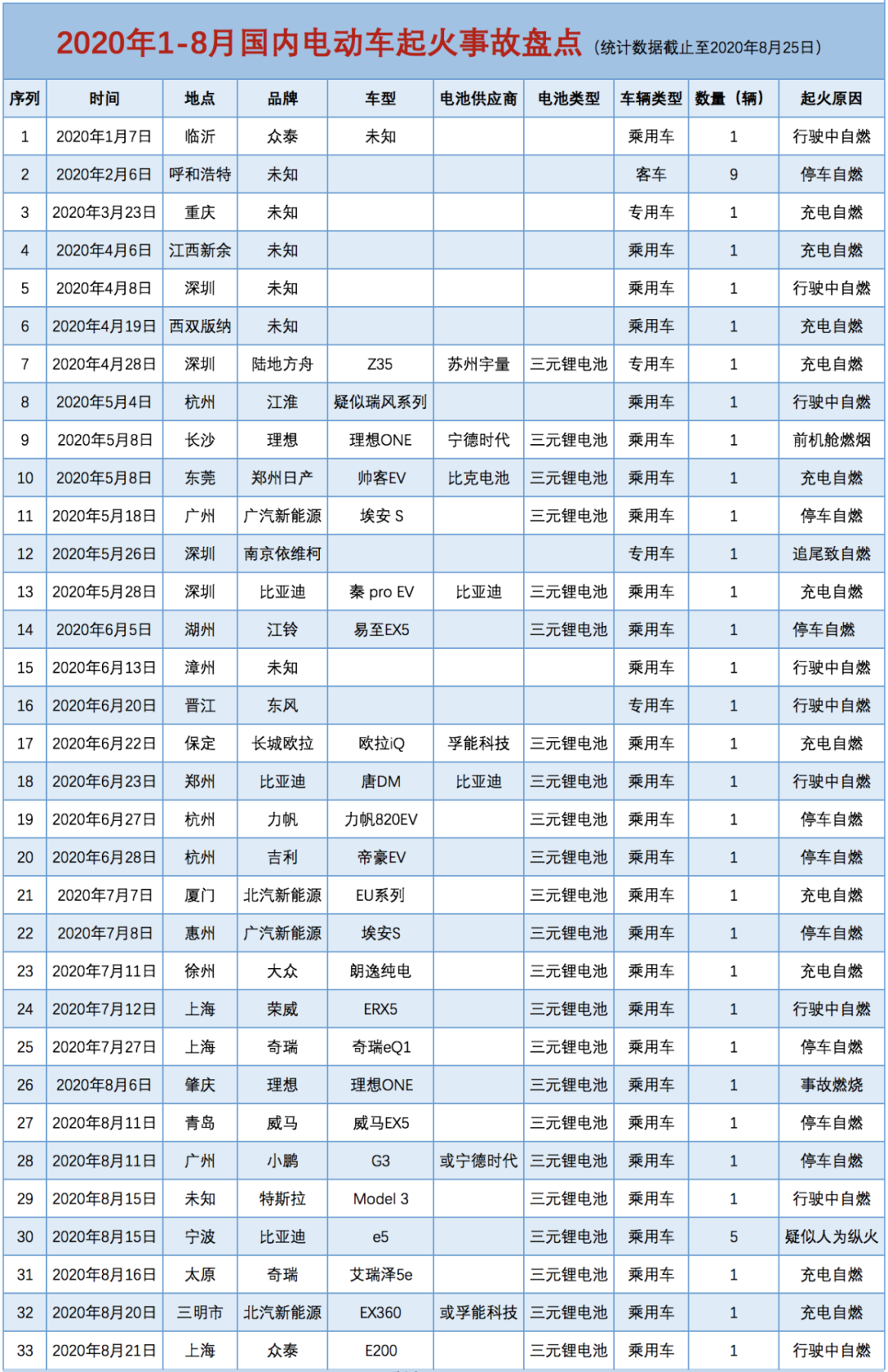 2020年1-8月国内电动车起火事故盘点（统计数据截止至2020年8月25日）

| 序列 | 时间 | 地点 | 品牌 | 车型 | 电池供应商 | 电池类型 | 车辆类型 | 数量（辆） | 起火原因 |
|---|---|---|---|---|---|---|---|---|---|
| 1 | 2020年1月7日 | 临沂 | 众泰 | 未知 | | | 乘用车 | 1 | 行驶中自燃 |
| 2 | 2020年2月6日 | 呼和浩特 | 未知 | | | | 客车 | 9 | 停车自燃 |
| 3 | 2020年3月23日 | 重庆 | 未知 | | | | 专用车 | 1 | 充电自燃 |
| 4 | 2020年4月6日 | 江西新余 | 未知 | | | | 乘用车 | 1 | 充电自燃 |
| 5 | 2020年4月8日 | 深圳 | 未知 | | | | 乘用车 | 1 | 行驶中自燃 |
| 6 | 2020年4月19日 | 西双版纳 | 未知 | | | | 乘用车 | 1 | 充电自燃 |
| 7 | 2020年4月28日 | 深圳 | 陆地方舟 | Z35 | 苏州宇量 | 三元锂电池 | 专用车 | 1 | 充电自燃 |
| 8 | 2020年5月4日 | 杭州 | 江淮 | 疑似瑞风系列 | | | 乘用车 | 1 | 行驶中自燃 |
| 9 | 2020年5月8日 | 长沙 | 理想 | 理想ONE | 宁德时代 | 三元锂电池 | 乘用车 | 1 | 前机舱燃烟 |
| 10 | 2020年5月8日 | 东莞 | 郑州日产 | 帅客EV | 比克电池 | 三元锂电池 | 乘用车 | 1 | 充电自燃 |
| 11 | 2020年5月18日 | 广州 | 广汽新能源 | 埃安 S | | 三元锂电池 | 乘用车 | 1 | 停车自燃 |
| 12 | 2020年5月26日 | 深圳 | 南京依维柯 | | | | 专用车 | 1 | 追尾致自燃 |
| 13 | 2020年5月28日 | 深圳 | 比亚迪 | 秦 pro EV | 比亚迪 | 三元锂电池 | 乘用车 | 1 | 充电自燃 |
| 14 | 2020年6月5日 | 湖州 | 江铃 | 易至EX5 | | 三元锂电池 | 乘用车 | 1 | 停车自燃 |
| 15 | 2020年6月13日 | 漳州 | 未知 | | | | 乘用车 | 1 | 行驶中自燃 |
| 16 | 2020年6月20日 | 晋江 | 东风 | | | | 专用车 | 1 | 行驶中自燃 |
| 17 | 2020年6月22日 | 保定 | 长城欧拉 | 欧拉iQ | 孚能科技 | 三元锂电池 | 乘用车 | 1 | 充电自燃 |
| 18 | 2020年6月23日 | 郑州 | 比亚迪 | 唐DM | 比亚迪 | 三元锂电池 | 乘用车 | 1 | 行驶中自燃 |
| 19 | 2020年6月27日 | 杭州 | 力帆 | 力帆820EV | | 三元锂电池 | 乘用车 | 1 | 停车自燃 |
| 20 | 2020年6月28日 | 杭州 | 吉利 | 帝豪EV | | 三元锂电池 | 乘用车 | 1 | 停车自燃 |
| 21 | 2020年7月7日 | 厦门 | 北汽新能源 | EU系列 | | 三元锂电池 | 乘用车 | 1 | 充电自燃 |
| 22 | 2020年7月8日 | 惠州 | 广汽新能源 | 埃安S | | 三元锂电池 | 乘用车 | 1 | 停车自燃 |
| 23 | 2020年7月11日 | 徐州 | 大众 | 朗逸纯电 | | 三元锂电池 | 乘用车 | 1 | 充电自燃 |
| 24 | 2020年7月12日 | 上海 | 荣威 | ERX5 | | 三元锂电池 | 乘用车 | 1 | 行驶中自燃 |
| 25 | 2020年7月27日 | 上海 | 奇瑞 | 奇瑞eQ1 | | 三元锂电池 | 乘用车 | 1 | 停车自燃 |
| 26 | 2020年8月6日 | 肇庆 | 理想 | 理想ONE | | 三元锂电池 | 乘用车 | 1 | 事故燃烧 |
| 27 | 2020年8月11日 | 青岛 | 威马 | 威马EX5 | | 三元锂电池 | 乘用车 | 1 | 停车自燃 |
| 28 | 2020年8月11日 | 广州 | 小鹏 | G3 | 或宁德时代 | 三元锂电池 | 乘用车 | 1 | 停车自燃 |
| 29 | 2020年8月15日 | 未知 | 特斯拉 | Model 3 | | 三元锂电池 | 乘用车 | 1 | 行驶中自燃 |
| 30 | 2020年8月15日 | 宁波 | 比亚迪 | e5 | | 三元锂电池 | 乘用车 | 5 | 疑似人为纵火 |
| 31 | 2020年8月16日 | 太原 | 奇瑞 | 艾瑞泽5e | | 三元锂电池 | 乘用车 | 1 | 充电自燃 |
| 32 | 2020年8月20日 | 三明市 | 北汽新能源 | EX360 | 或孚能科技 | 三元锂电池 | 乘用车 | 1 | 充电自燃 |
| 33 | 2020年8月21日 | 上海 | 众泰 | E200 | | 三元锂电池 | 乘用车 | 1 | 行驶中自燃 |